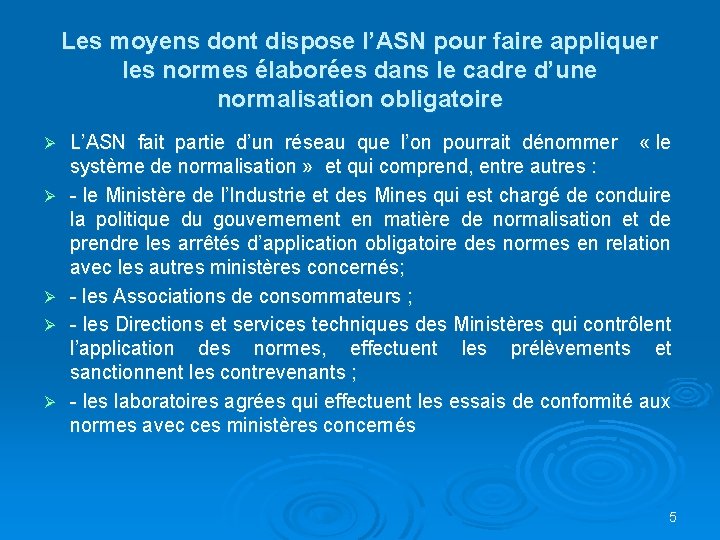 Les moyens dont dispose l’ASN pour faire appliquer les normes élaborées dans le cadre d’une normalisation obligatoire

➢ L’ASN fait partie d’un réseau que l’on pourrait dénommer « le système de normalisation » et qui comprend, entre autres :

➢ - le Ministère de l’Industrie et des Mines qui est chargé de conduire la politique du gouvernement en matière de normalisation et de prendre les arrêtés d’application obligatoire des normes en relation avec les autres ministères concernés;

➢ - les Associations de consommateurs ;

➢ - les Directions et services techniques des Ministères qui contrôlent l’application des normes, effectuent les prélèvements et sanctionnent les contrevenants ;

➢ - les laboratoires agrées qui effectuent les essais de conformité aux normes avec ces ministères concernés

5